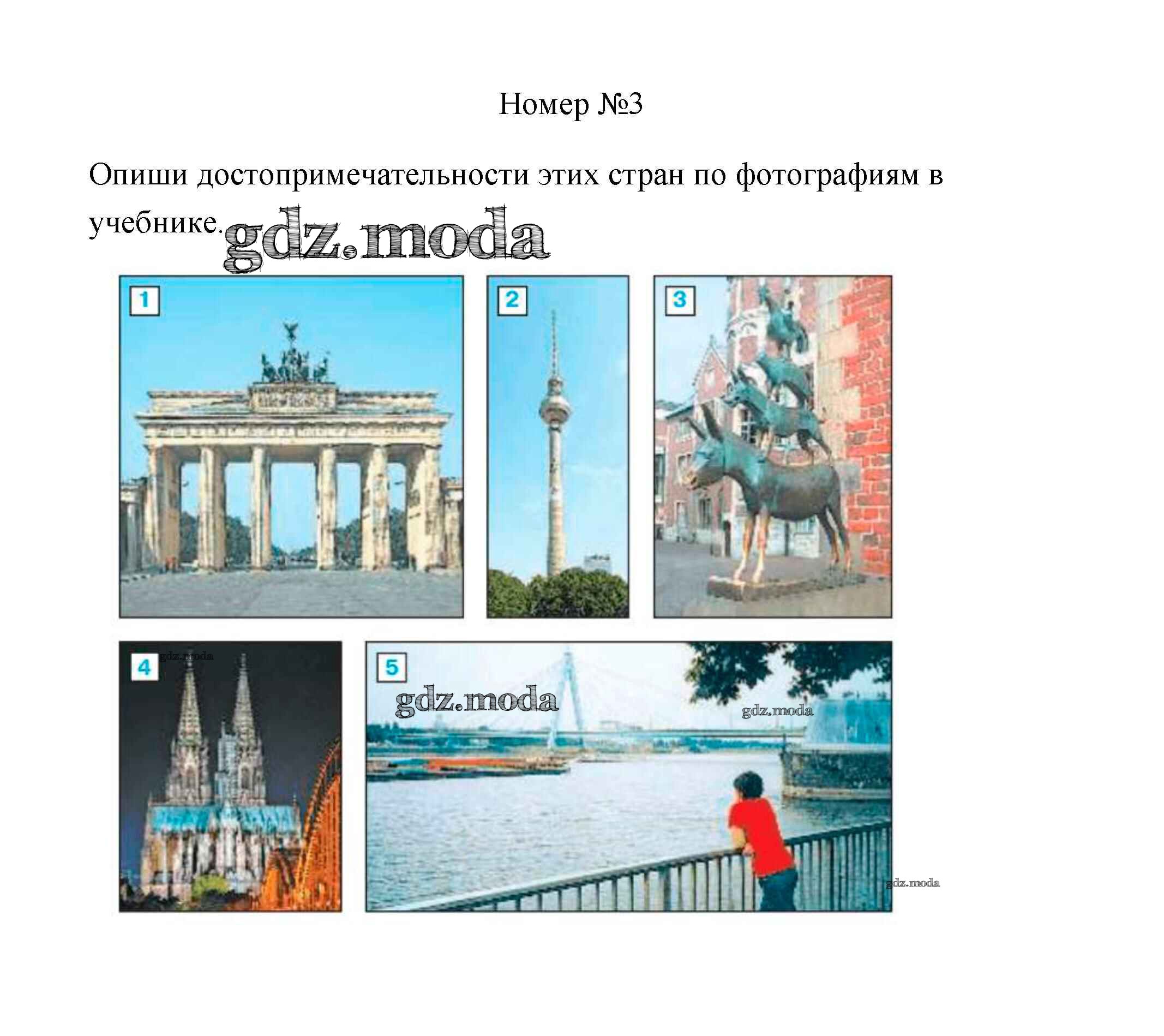 Номер №3

Опиши достопримечательности этих стран по фотографиям в учебнике.

1

2

3

4

5

gdz.moda